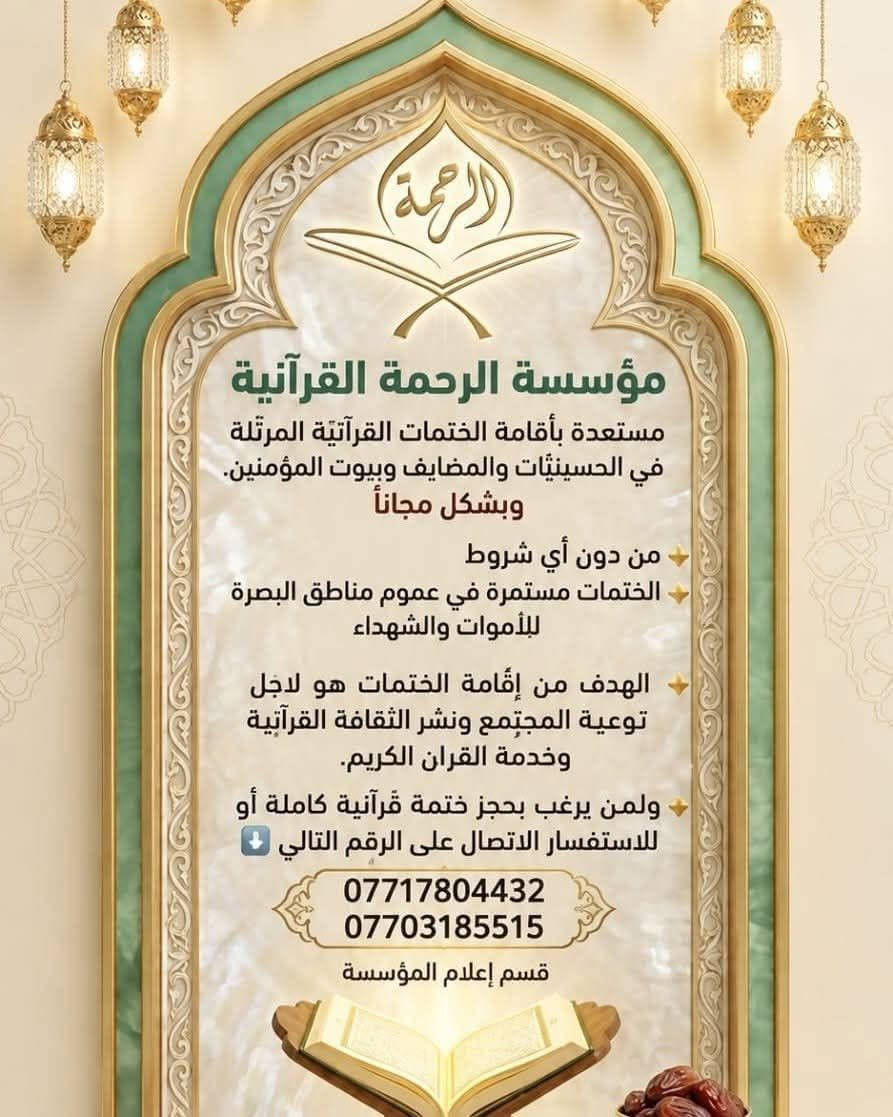 الرحمة

مؤسسة الرحمة القرآنية

مستعدة بأقامة الختمات القرآنيّة المرتّلة في الحسينيّات والمضايف وبيوت المؤمنين.
وبشكل مجاناً

من دون أي شروط
الختمات مستمرة في عموم مناطق البصرة للأموات والشهداء

الهدف من إقامة الختمات هو لاجل توعية المجتمع ونشر الثقافة القرآنية وخدمة القران الكريم.

ولمن يرغب بحجز ختمة قرآنية كاملة أو للاستفسار الاتصال على الرقم التالي ⬇️

07717804432
07703185515

قسم إعلام المؤسسة